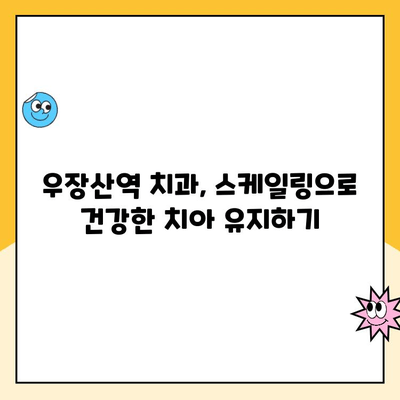 우장산역 치과, 스케일링으로 건강한 치아 유지하기